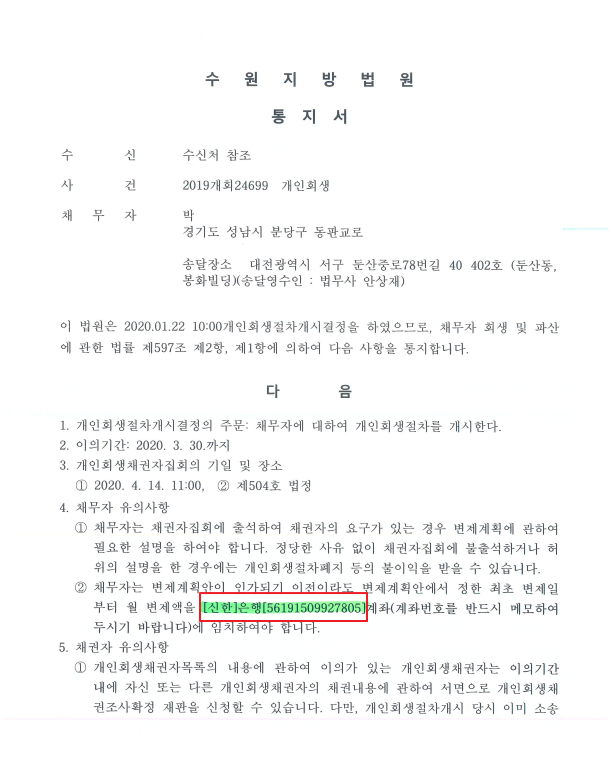 수 원 지 방 법 원

통 지 서

수 신 수신처 참조

사 건 2019개회24699 개인회생

채 무 자 박
경기도 성남시 분당구 동판교로

송달장소 대전광역시 서구 둔산중로78번길 40 402호 (둔산동, 봉화빌딩)(송달영수인 : 법무사 안상재)

이 법원은 2020.01.22 10:00개인회생절차개시결정을 하였으므로, 채무자 회생 및 파산에 관한 법률 제597조 제2항, 제1항에 의하여 다음 사항을 통지합니다.

다 음

1. 개인회생절차개시결정의 주문: 채무자에 대하여 개인회생절차를 개시한다.
2. 이의기간: 2020. 3. 30.까지
3. 개인회생채권자집회의 기일 및 장소
① 2020. 4. 14. 11:00, ② 제504호 법정
4. 채무자 유의사항
① 채무자는 채권자집회에 출석하여 채권자의 요구가 있는 경우 변제계획에 관하여 필요한 설명을 하여야 합니다. 정당한 사유 없이 채권자집회에 불출석하거나 허위의 설명을 한 경우에는 개인회생절차폐지 등의 불이익을 받을 수 있습니다.
② 채무자는 변제계획안이 인가되기 이전이라도 변제계획안에서 정한 최초 변제일부터 월 변제액을 [신한]은행[56191509927805]계좌(계좌번호를 반드시 메모하여 두시기 바랍니다)에 임치하여야 합니다.
5. 채권자 유의사항
① 개인회생채권자목록의 내용에 관하여 이의가 있는 개인회생채권자는 이의기간 내에 자신 또는 다른 개인회생채권자의 채권내용에 관하여 서면으로 개인회생채권조사확정 재판을 신청할 수 있습니다. 다만, 개인회생절차개시 당시 이미 소송